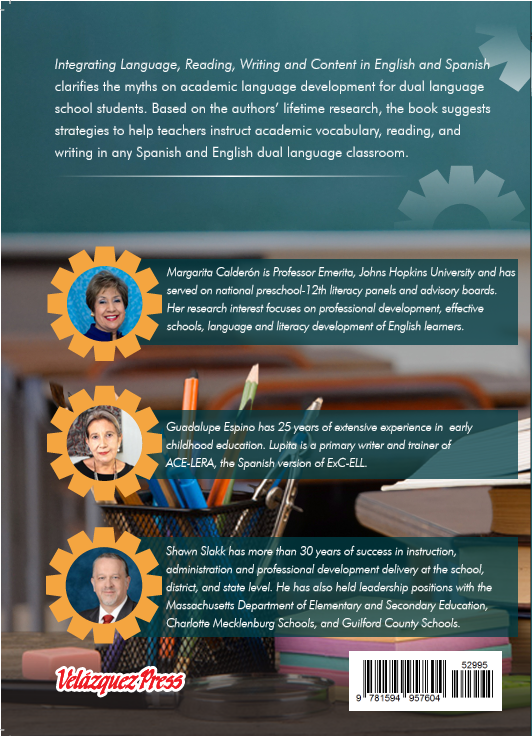 Integrating Language, Reading, Writing and Content in English and Spanish clarifies the myths on academic language development for dual language school students. Based on the authors' lifetime research, the book suggests strategies to help teachers instruct academic vocabulary, reading, and writing in any Spanish and English dual language classroom.

Margarita Calderón is Professor Emerita, Johns Hopkins University and has served on national preschool-12th literacy panels and advisory boards. Her research interest focuses on professional development, effective schools, language and literacy development of English learners.

Guadalupe Espino has 25 years of extensive experience in early childhood education. Lupita is a primary writer and trainer of ACE-LERA, the Spanish version of ExC-ELL.

Shawn Slakk has more than 30 years of success in instruction, administration and professional development delivery at the school, district, and state level. He has also held leadership positions with the Massachusetts Department of Elementary and Secondary Education, Charlotte Mecklenburg Schools, and Guilford County Schools.

Velázquez Press

52995

9 781594 957604